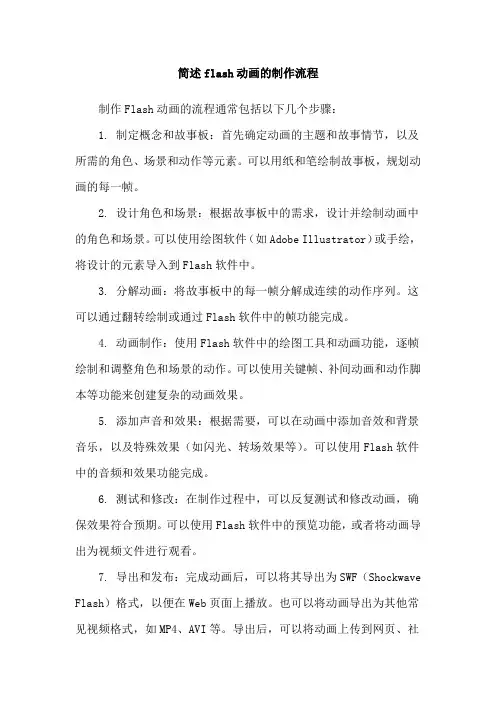 简述flash动画的制作流程

制作Flash动画的流程通常包括以下几个步骤：

1. 制定概念和故事板：首先确定动画的主题和故事情节，以及所需的角色、场景和动作等元素。可以用纸和笔绘制故事板，规划动画的每一帧。

2. 设计角色和场景：根据故事板中的需求，设计并绘制动画中的角色和场景。可以使用绘图软件（如Adobe Illustrator）或手绘，将设计的元素导入到Flash软件中。

3. 分解动画：将故事板中的每一帧分解成连续的动作序列。这可以通过翻转绘制或通过Flash软件中的帧功能完成。

4. 动画制作：使用Flash软件中的绘图工具和动画功能，逐帧绘制和调整角色和场景的动作。可以使用关键帧、补间动画和动作脚本等功能来创建复杂的动画效果。

5. 添加声音和效果：根据需要，可以在动画中添加音效和背景音乐，以及特殊效果（如闪光、转场效果等）。可以使用Flash软件中的音频和效果功能完成。

6. 测试和修改：在制作过程中，可以反复测试和修改动画，确保效果符合预期。可以使用Flash软件中的预览功能，或者将动画导出为视频文件进行观看。

7. 导出和发布：完成动画后，可以将其导出为SWF（Shockwave Flash）格式，以便在Web页面上播放。也可以将动画导出为其他常见视频格式，如MP4、AVI等。导出后，可以将动画上传到网页、社